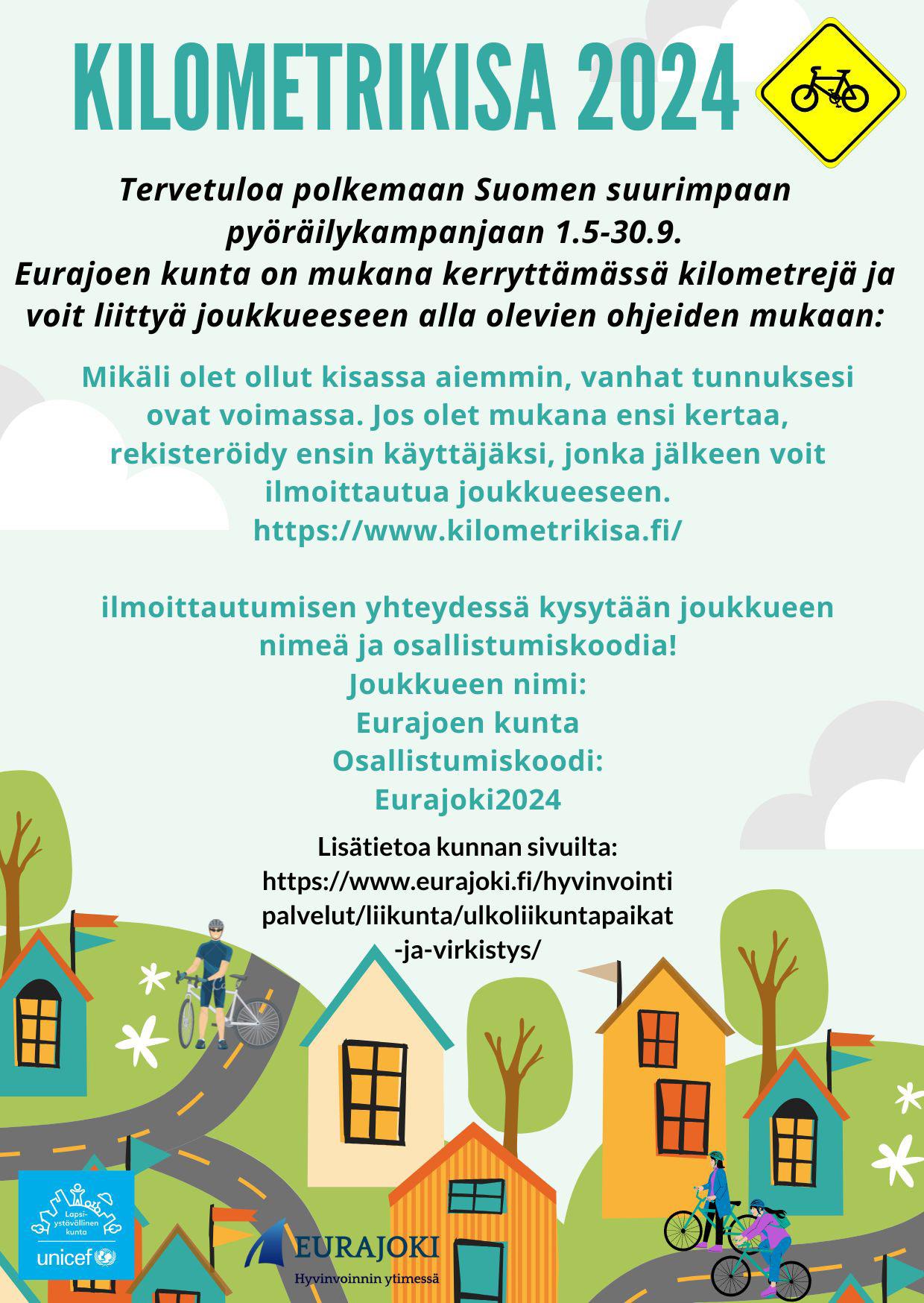 KILOMETRIKISA 2024

Tervetuloa polkemaan Suomen suurimpaan pyöräilykampanjaan 1.5-30.9.
Eurajoen kunta on mukana kerryttämässä kilometrejä ja voit liittyä joukkueeseen alla olevien ohjeiden mukaan:

Mikäli olet ollut kisassa aiemmin, vanhat tunnuksesi ovat voimassa. Jos olet mukana ensi kertaa, rekisteröidy ensin käyttäjäksi, jonka jälkeen voit ilmoittautua joukkueeseen.
https://www.kilometrikisa.fi/

ilmoittautumisen yhteydessä kysytään joukkueen nimeä ja osallistumiskoodia!
Joukkueen nimi:
Eurajoen kunta
Osallistumiskoodi:
Eurajoki2024

Lisätietoa kunnan sivuilta:
https://www.eurajoki.fi/hyvinvointipalvelut/liikunta/ulkoliikuntapaikat-ja-virkistys/

Lapsiystävällinen kunta
unicef

EURAJOKI
Hyvinvoinnin ytimessä